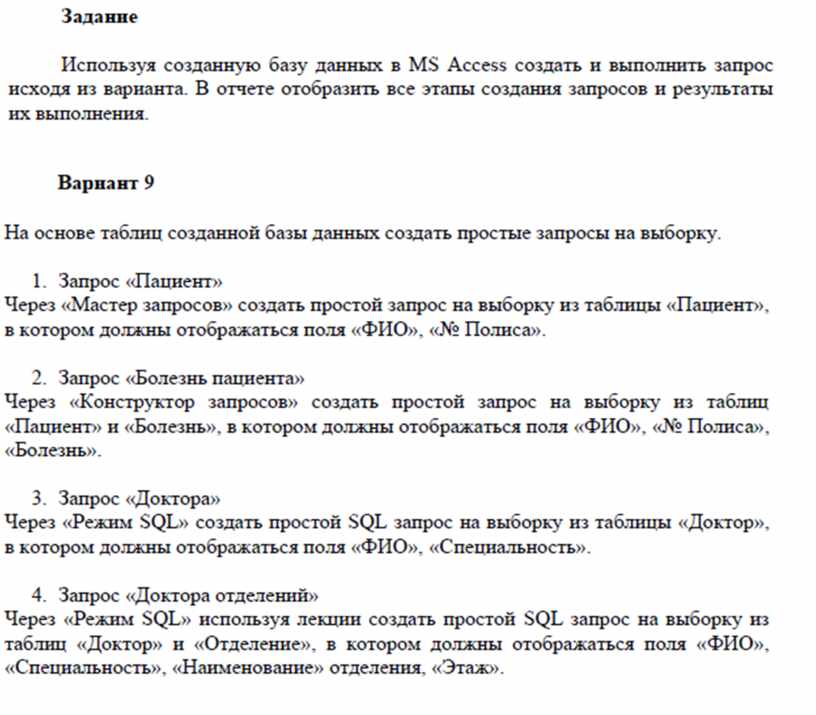 Задание

Используя созданную базу данных в MS Access создать и выполнить запрос исходя из варианта. В отчете отобразить все этапы создания запросов и результаты их выполнения.

Вариант 9

На основе таблиц созданной базы данных создать простые запросы на выборку.

1. Запрос «Пациент»
Через «Мастер запросов» создать простой запрос на выборку из таблицы «Пациент», в котором должны отображаться поля «ФИО», «№ Полиса».

2. Запрос «Болезнь пациента»
Через «Конструктор запросов» создать простой запрос на выборку из таблиц «Пациент» и «Болезнь», в котором должны отображаться поля «ФИО», «№ Полиса», «Болезнь».

3. Запрос «Доктора»
Через «Режим SQL» создать простой SQL запрос на выборку из таблицы «Доктор», в котором должны отображаться поля «ФИО», «Специальность».

4. Запрос «Доктора отделений»
Через «Режим SQL» используя лекции создать простой SQL запрос на выборку из таблиц «Доктор» и «Отделение», в котором должны отображаться поля «ФИО», «Специальность», «Наименование» отделения, «Этаж».